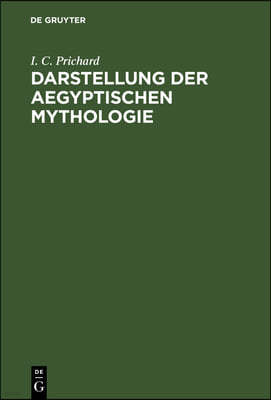 DE GRUYTER

I. C. Prichard

DARSTELLUNG DER AEGYPTISCHEN MYTHOLOGIE

DE
G